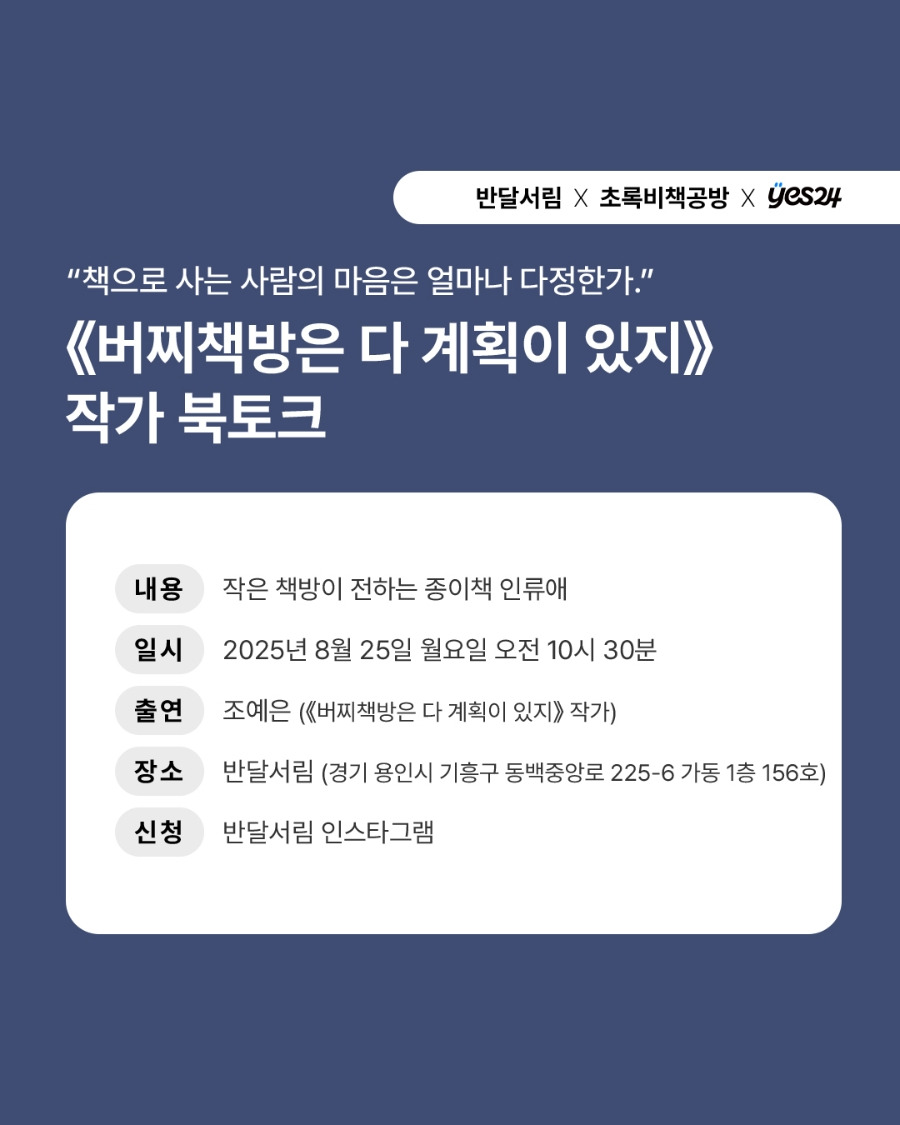 반달서림 X 초록비책공방 X yes24

"책으로 사는 사람의 마음은 얼마나 다정한가."

《버찌책방은 다 계획이 있지》
작가 북토크

내용 작은 책방이 전하는 종이책 인류애
일시 2025년 8월 25일 월요일 오전 10시 30분
출연 조예은 (《버찌책방은 다 계획이 있지》 작가)
장소 반달서림 (경기 용인시 기흥구 동백중앙로 225-6 가동 1층 156호)
신청 반달서림 인스타그램